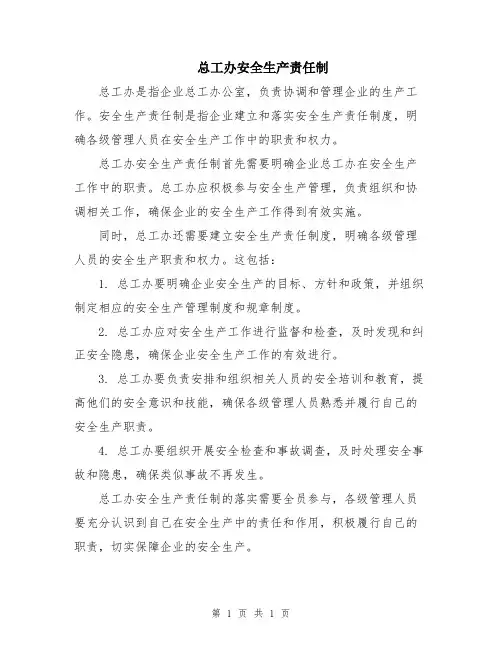 总工办安全生产责任制

总工办是指企业总工办公室，负责协调和管理企业的生产工作。安全生产责任制是指企业建立和落实安全生产责任制度，明确各级管理人员在安全生产工作中的职责和权力。

总工办安全生产责任制首先需要明确企业总工办在安全生产工作中的职责。总工办应积极参与安全生产管理，负责组织和协调相关工作，确保企业的安全生产工作得到有效实施。

同时，总工办还需要建立安全生产责任制度，明确各级管理人员的安全生产职责和权力。这包括：

1. 总工办要明确企业安全生产的目标、方针和政策，并组织制定相应的安全生产管理制度和规章制度。

2. 总工办应对安全生产工作进行监督和检查，及时发现和纠正安全隐患，确保企业安全生产工作的有效进行。

3. 总工办要负责安排和组织相关人员的安全培训和教育，提高他们的安全意识和技能，确保各级管理人员熟悉并履行自己的安全生产职责。

4. 总工办要组织开展安全检查和事故调查，及时处理安全事故和隐患，确保类似事故不再发生。

总工办安全生产责任制的落实需要全员参与，各级管理人员要充分认识到自己在安全生产中的责任和作用，积极履行自己的职责，切实保障企业的安全生产。

第 1 页 共 1 页